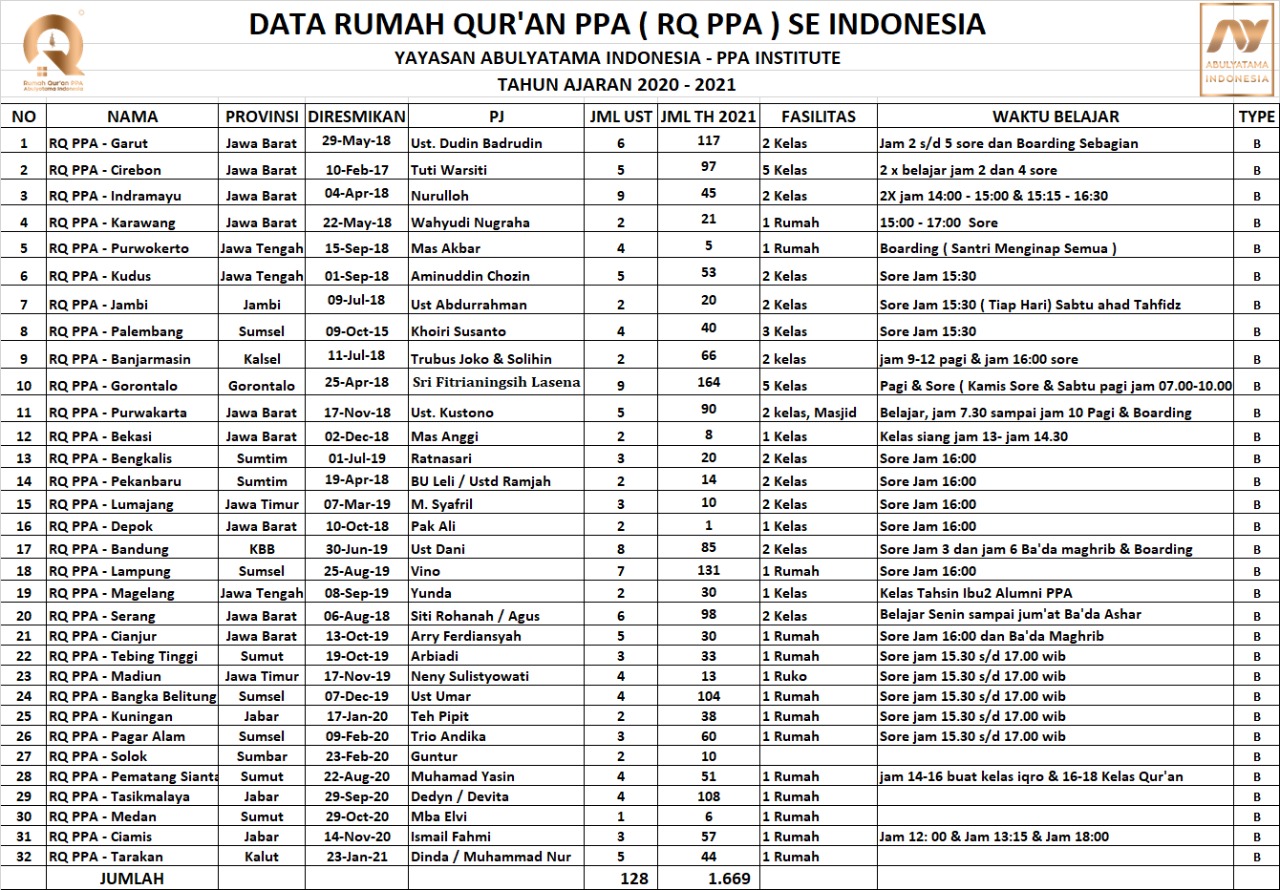 Rumah Qur'an PPA Abulyatama Indonesia

DATA RUMAH QUR'AN PPA ( RQ PPA ) SE INDONESIA

YAYASAN ABULYATAMA INDONESIA - PPA INSTITUTE

TAHUN AJARAN 2020 - 2021

ABULYATAMA INDONESIA

| NO | NAMA | PROVINSI | DIRESMIKAN | PJ | JML UST | JML TH 2021 | FASILITAS | WAKTU BELAJAR | TYPE |
|---|---|---|---|---|---|---|---|---|---|
| 1 | RQ PPA - Garut | Jawa Barat | 29-May-18 | Ust. Dudin Badrudin | 6 | 117 | 2 Kelas | Jam 2 s/d 5 sore dan Boarding Sebagian | B |
| 2 | RQ PPA - Cirebon | Jawa Barat | 10-Feb-17 | Tuti Warsiti | 5 | 97 | 5 Kelas | 2 x belajar jam 2 dan 4 sore | B |
| 3 | RQ PPA - Indramayu | Jawa Barat | 04-Apr-18 | Nurulloh | 9 | 45 | 2 Kelas | 2X jam 14:00 - 15:00 & 15:15 - 16:30 | B |
| 4 | RQ PPA - Karawang | Jawa Barat | 22-May-18 | Wahyudi Nugraha | 2 | 21 | 1 Rumah | 15:00 - 17:00 Sore | B |
| 5 | RQ PPA - Purwokerto | Jawa Tengah | 15-Sep-18 | Mas Akbar | 4 | 5 | 1 Rumah | Boarding ( Santri Menginap Semua ) | B |
| 6 | RQ PPA - Kudus | Jawa Tengah | 01-Sep-18 | Aminuddin Chozin | 5 | 53 | 2 Kelas | Sore Jam 15:30 | B |
| 7 | RQ PPA - Jambi | Jambi | 09-Jul-18 | Ust Abdurrahman | 2 | 20 | 2 Kelas | Sore Jam 15:30 ( Tiap Hari) Sabtu ahad Tahfidz | B |
| 8 | RQ PPA - Palembang | Sumsel | 09-Oct-15 | Khoiri Susanto | 4 | 40 | 3 Kelas | Sore Jam 15:30 | B |
| 9 | RQ PPA - Banjarmasin | Kalsel | 11-Jul-18 | Trubus Joko & Solihin | 2 | 66 | 2 kelas | jam 9-12 pagi & jam 16:00 sore | B |
| 10 | RQ PPA - Gorontalo | Gorontalo | 25-Apr-18 | Sri Fitrianingsih Lasena | 9 | 164 | 5 Kelas | Pagi & Sore ( Kamis Sore & Sabtu pagi jam 07.00-10.00 | B |
| 11 | RQ PPA - Purwakarta | Jawa Barat | 17-Nov-18 | Ust. Kustono | 5 | 90 | 2 kelas, Masjid | Belajar, jam 7.30 sampai jam 10 Pagi & Boarding | B |
| 12 | RQ PPA - Bekasi | Jawa Barat | 02-Dec-18 | Mas Anggi | 2 | 8 | 1 Kelas | Kelas siang jam 13- jam 14.30 | B |
| 13 | RQ PPA - Bengkalis | Sumtim | 01-Jul-19 | Ratnasari | 3 | 20 | 2 Kelas | Sore Jam 16:00 | B |
| 14 | RQ PPA - Pekanbaru | Sumtim | 19-Apr-18 | BU Leli / Ustd Ramjah | 2 | 14 | 2 Kelas | Sore Jam 16:00 | B |
| 15 | RQ PPA - Lumajang | Jawa Timur | 07-Mar-19 | M. Syafril | 3 | 10 | 2 Kelas | Sore Jam 16:00 | B |
| 16 | RQ PPA - Depok | Jawa Barat | 10-Oct-18 | Pak Ali | 2 | 1 | 1 Kelas | Sore Jam 16:00 | B |
| 17 | RQ PPA - Bandung | KBB | 30-Jun-19 | Ust Dani | 8 | 85 | 2 Kelas | Sore Jam 3 dan jam 6 Ba'da maghrib & Boarding | B |
| 18 | RQ PPA - Lampung | Sumsel | 25-Aug-19 | Vino | 7 | 131 | 1 Rumah | Sore Jam 16:00 | B |
| 19 | RQ PPA - Magelang | Jawa Tengah | 08-Sep-19 | Yunda | 2 | 30 | 1 Kelas | Kelas Tahsin Ibu2 Alumni PPA | B |
| 20 | RQ PPA - Serang | Jawa Barat | 06-Aug-18 | Siti Rohanah / Agus | 6 | 98 | 2 Kelas | Belajar Senin sampai jum'at Ba'da Ashar | B |
| 21 | RQ PPA - Cianjur | Jawa Barat | 13-Oct-19 | Arry Ferdiansyah | 5 | 30 | 1 Rumah | Sore Jam 16:00 dan Ba'da Maghrib | B |
| 22 | RQ PPA - Tebing Tinggi | Sumut | 19-Oct-19 | Arbiadi | 3 | 33 | 1 Rumah | Sore jam 15.30 s/d 17.00 wib | B |
| 23 | RQ PPA - Madiun | Jawa Timur | 17-Nov-19 | Neny Sulistyowati | 4 | 13 | 1 Ruko | Sore jam 15.30 s/d 17.00 wib | B |
| 24 | RQ PPA - Bangka Belitung | Sumsel | 07-Dec-19 | Ust Umar | 4 | 104 | 1 Rumah | Sore jam 15.30 s/d 17.00 wib | B |
| 25 | RQ PPA - Kuningan | Jabar | 17-Jan-20 | Teh Pipit | 2 | 38 | 1 Rumah | Sore jam 15.30 s/d 17.00 wib | B |
| 26 | RQ PPA - Pagar Alam | Sumsel | 09-Feb-20 | Trio Andika | 3 | 60 | 1 Rumah | Sore jam 15.30 s/d 17.00 wib | B |
| 27 | RQ PPA - Solok | Sumbar | 23-Feb-20 | Guntur | 2 | 10 | | | B |
| 28 | RQ PPA - Pematang Sianta | Sumut | 22-Aug-20 | Muhamad Yasin | 4 | 51 | 1 Rumah | jam 14-16 buat kelas iqro & 16-18 Kelas Qur'an | B |
| 29 | RQ PPA - Tasikmalaya | Jabar | 29-Sep-20 | Dedyn / Devita | 4 | 108 | 1 Rumah | | B |
| 30 | RQ PPA - Medan | Sumut | 29-Oct-20 | Mba Elvi | 1 | 6 | 1 Rumah | | B |
| 31 | RQ PPA - Ciamis | Jabar | 14-Nov-20 | Ismail Fahmi | 3 | 57 | 1 Rumah | Jam 12: 00 & Jam 13:15 & Jam 18:00 | B |
| 32 | RQ PPA - Tarakan | Kalut | 23-Jan-21 | Dinda / Muhammad Nur | 5 | 44 | 1 Rumah | | B |
| | JUMLAH | | | | 128 | 1.669 | | | |